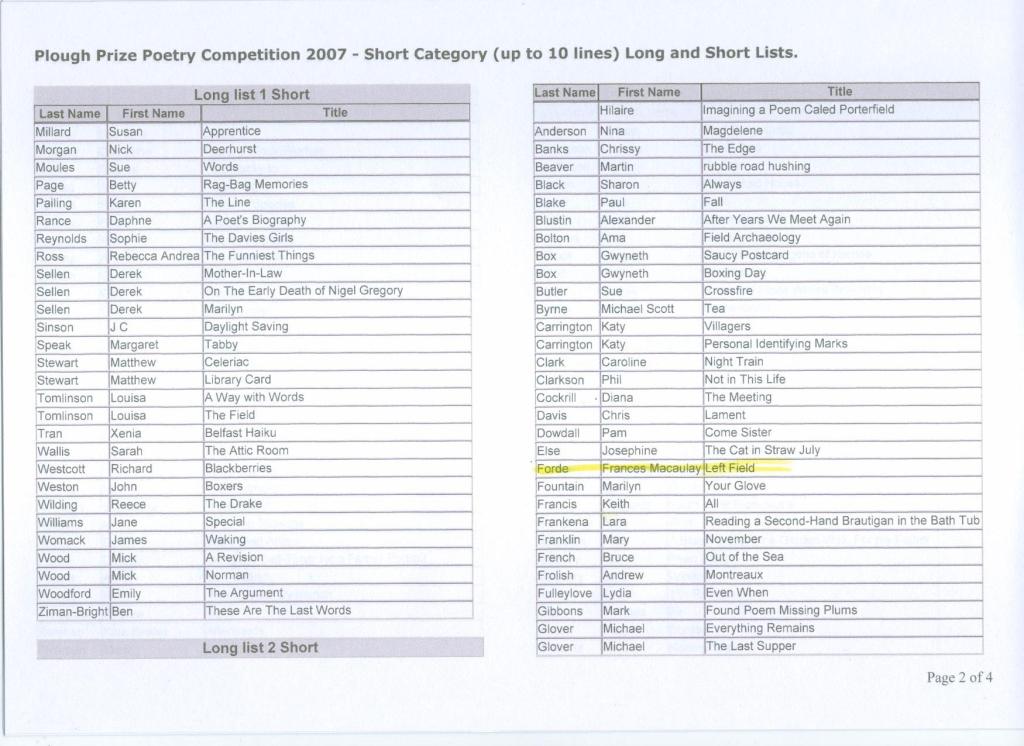 Plough Prize Poetry Competition 2007 - Short Category (up to 10 lines) Long and Short Lists.

Long list 1 Short

| Last Name | First Name | Title |
|---|---|---|
| Millard | Susan | Apprentice |
| Morgan | Nick | Deerhurst |
| Moules | Sue | Words |
| Page | Betty | Rag-Bag Memories |
| Pailing | Karen | The Line |
| Rance | Daphne | A Poet's Biography |
| Reynolds | Sophie | The Davies Girls |
| Ross | Rebecca Andrea | The Funniest Things |
| Sellen | Derek | Mother-In-Law |
| Sellen | Derek | On The Early Death of Nigel Gregory |
| Sellen | Derek | Marilyn |
| Sinson | J C | Daylight Saving |
| Speak | Margaret | Tabby |
| Stewart | Matthew | Celeriac |
| Stewart | Matthew | Library Card |
| Tomlinson | Louisa | A Way with Words |
| Tomlinson | Louisa | The Field |
| Tran | Xenia | Belfast Haiku |
| Wallis | Sarah | The Attic Room |
| Westcott | Richard | Blackberries |
| Weston | John | Boxers |
| Wilding | Reece | The Drake |
| Williams | Jane | Special |
| Womack | James | Waking |
| Wood | Mick | A Revision |
| Wood | Mick | Norman |
| Woodford | Emily | The Argument |
| Ziman-Bright | Ben | These Are The Last Words |

Long list 2 Short

| Last Name | First Name | Title |
|---|---|---|
| | Hilaire | Imagining a Poem Caled Porterfield |
| Anderson | Nina | Magdelene |
| Banks | Chrissy | The Edge |
| Beaver | Martin | rubble road hushing |
| Black | Sharon | Always |
| Blake | Paul | Fall |
| Blustin | Alexander | After Years We Meet Again |
| Bolton | Ama | Field Archaeology |
| Box | Gwyneth | Saucy Postcard |
| Box | Gwyneth | Boxing Day |
| Butler | Sue | Crossfire |
| Byrne | Michael Scott | Tea |
| Carrington | Katy | Villagers |
| Carrington | Katy | Personal Identifying Marks |
| Clark | Caroline | Night Train |
| Clarkson | Phil | Not in This Life |
| Cockrill | Diana | The Meeting |
| Davis | Chris | Lament |
| Dowdall | Pam | Come Sister |
| Else | Josephine | The Cat in Straw July |
| Forde | Frances Macaulay | Left Field |
| Fountain | Marilyn | Your Glove |
| Francis | Keith | All |
| Frankena | Lara | Reading a Second-Hand Brautigan in the Bath Tub |
| Franklin | Mary | November |
| French | Bruce | Out of the Sea |
| Frolish | Andrew | Montreaux |
| Fulleylove | Lydia | Even When |
| Gibbons | Mark | Found Poem Missing Plums |
| Glover | Michael | Everything Remains |
| Glover | Michael | The Last Supper |

Page 2 of 4